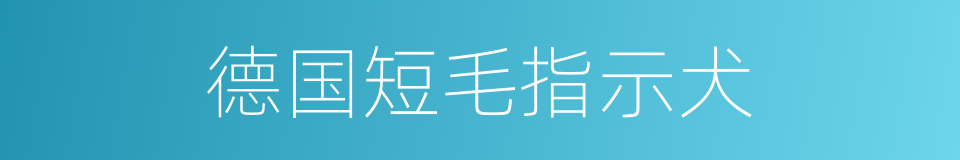 德国短毛指示犬